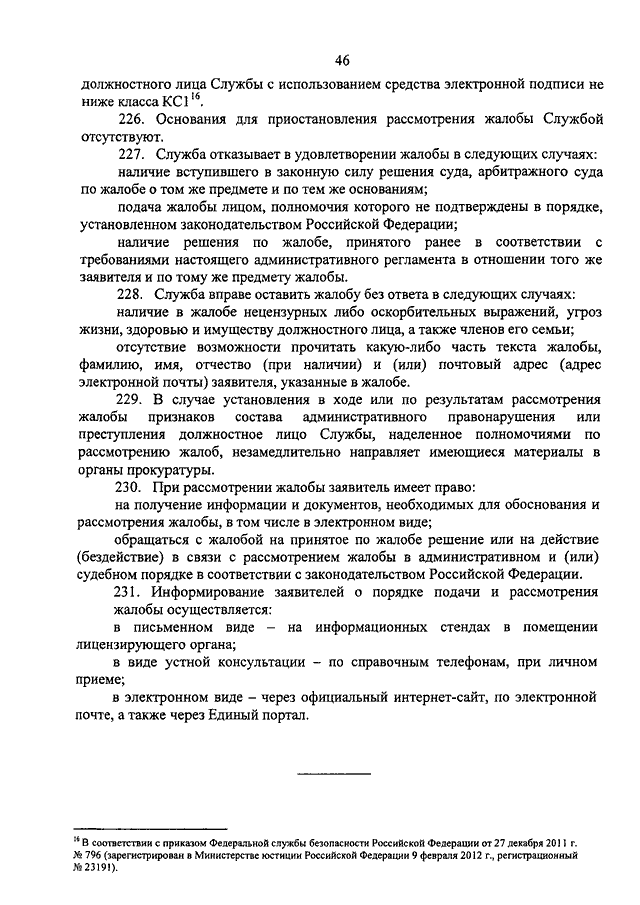 46

должностного лица Службы с использованием средства электронной подписи не ниже класса КС1$^{16}$.

226. Основания для приостановления рассмотрения жалобы Службой отсутствуют.

227. Служба отказывает в удовлетворении жалобы в следующих случаях:

наличие вступившего в законную силу решения суда, арбитражного суда по жалобе о том же предмете и по тем же основаниям;

подача жалобы лицом, полномочия которого не подтверждены в порядке, установленном законодательством Российской Федерации;

наличие решения по жалобе, принятого ранее в соответствии с требованиями настоящего административного регламента в отношении того же заявителя и по тому же предмету жалобы.

228. Служба вправе оставить жалобу без ответа в следующих случаях:

наличие в жалобе нецензурных либо оскорбительных выражений, угроз жизни, здоровью и имуществу должностного лица, а также членов его семьи;

отсутствие возможности прочитать какую-либо часть текста жалобы, фамилию, имя, отчество (при наличии) и (или) почтовый адрес (адрес электронной почты) заявителя, указанные в жалобе.

229. В случае установления в ходе или по результатам рассмотрения жалобы признаков состава административного правонарушения или преступления должностное лицо Службы, наделенное полномочиями по рассмотрению жалоб, незамедлительно направляет имеющиеся материалы в органы прокуратуры.

230. При рассмотрении жалобы заявитель имеет право:

на получение информации и документов, необходимых для обоснования и рассмотрения жалобы, в том числе в электронном виде;

обращаться с жалобой на принятое по жалобе решение или на действие (бездействие) в связи с рассмотрением жалобы в административном и (или) судебном порядке в соответствии с законодательством Российской Федерации.

231. Информирование заявителей о порядке подачи и рассмотрения жалобы осуществляется:

в письменном виде – на информационных стендах в помещении лицензирующего органа;

в виде устной консультации – по справочным телефонам, при личном приеме;

в электронном виде – через официальный интернет-сайт, по электронной почте, а также через Единый портал.

$^{16}$ В соответствии с приказом Федеральной службы безопасности Российской Федерации от 27 декабря 2011 г. № 796 (зарегистрирован в Министерстве юстиции Российской Федерации 9 февраля 2012 г., регистрационный № 23191).